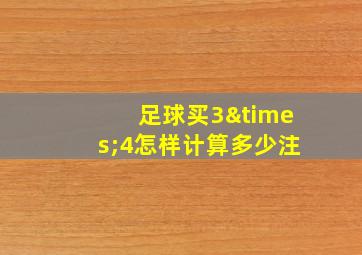 足球买3&times;4怎样计算多少注